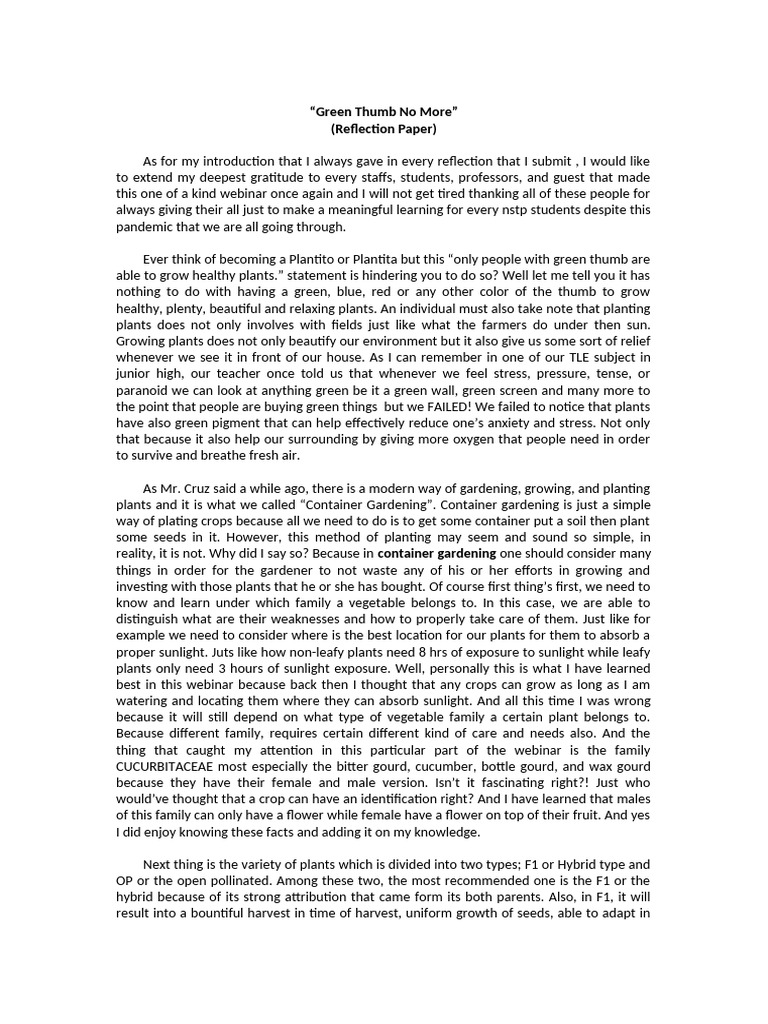 “Green Thumb No More”
(Reflection Paper)

As for my introduction that I always gave in every reflection that I submit , I would like to extend my deepest gratitude to every staffs, students, professors, and guest that made this one of a kind webinar once again and I will not get tired thanking all of these people for always giving their all just to make a meaningful learning for every nstp students despite this pandemic that we are all going through.

Ever think of becoming a Plantito or Plantita but this “only people with green thumb are able to grow healthy plants.” statement is hindering you to do so? Well let me tell you it has nothing to do with having a green, blue, red or any other color of the thumb to grow healthy, plenty, beautiful and relaxing plants. An individual must also take note that planting plants does not only involves with fields just like what the farmers do under then sun. Growing plants does not only beautify our environment but it also give us some sort of relief whenever we see it in front of our house. As I can remember in one of our TLE subject in junior high, our teacher once told us that whenever we feel stress, pressure, tense, or paranoid we can look at anything green be it a green wall, green screen and many more to the point that people are buying green things but we FAILED! We failed to notice that plants have also green pigment that can help effectively reduce one’s anxiety and stress. Not only that because it also help our surrounding by giving more oxygen that people need in order to survive and breathe fresh air.

As Mr. Cruz said a while ago, there is a modern way of gardening, growing, and planting plants and it is what we called “Container Gardening”. Container gardening is just a simple way of plating crops because all we need to do is to get some container put a soil then plant some seeds in it. However, this method of planting may seem and sound so simple, in reality, it is not. Why did I say so? Because in container gardening one should consider many things in order for the gardener to not waste any of his or her efforts in growing and investing with those plants that he or she has bought. Of course first thing’s first, we need to know and learn under which family a vegetable belongs to. In this case, we are able to distinguish what are their weaknesses and how to properly take care of them. Just like for example we need to consider where is the best location for our plants for them to absorb a proper sunlight. Juts like how non-leafy plants need 8 hrs of exposure to sunlight while leafy plants only need 3 hours of sunlight exposure. Well, personally this is what I have learned best in this webinar because back then I thought that any crops can grow as long as I am watering and locating them where they can absorb sunlight. And all this time I was wrong because it will still depend on what type of vegetable family a certain plant belongs to. Because different family, requires certain different kind of care and needs also. And the thing that caught my attention in this particular part of the webinar is the family CUCURBITACEAE most especially the bitter gourd, cucumber, bottle gourd, and wax gourd because they have their female and male version. Isn’t it fascinating right?! Just who would’ve thought that a crop can have an identification right? And I have learned that males of this family can only have a flower while female have a flower on top of their fruit. And yes I did enjoy knowing these facts and adding it on my knowledge.

Next thing is the variety of plants which is divided into two types; F1 or Hybrid type and OP or the open pollinated. Among these two, the most recommended one is the F1 or the hybrid because of its strong attribution that came form its both parents. Also, in F1, it will result into a bountiful harvest in time of harvest, uniform growth of seeds, able to adapt in